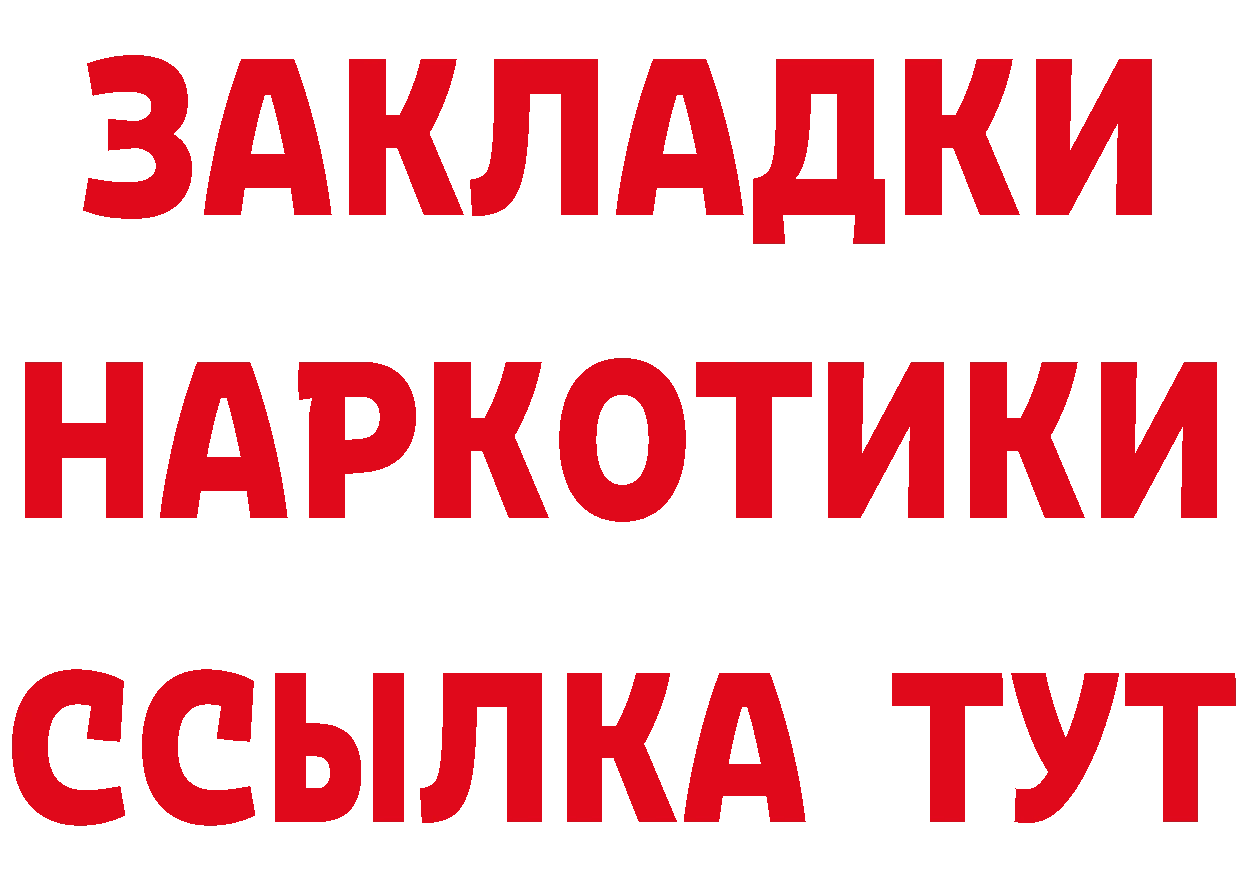 ЗАКЛАДКИ НАРКОТИКИ ССЫЛКА ТУТ